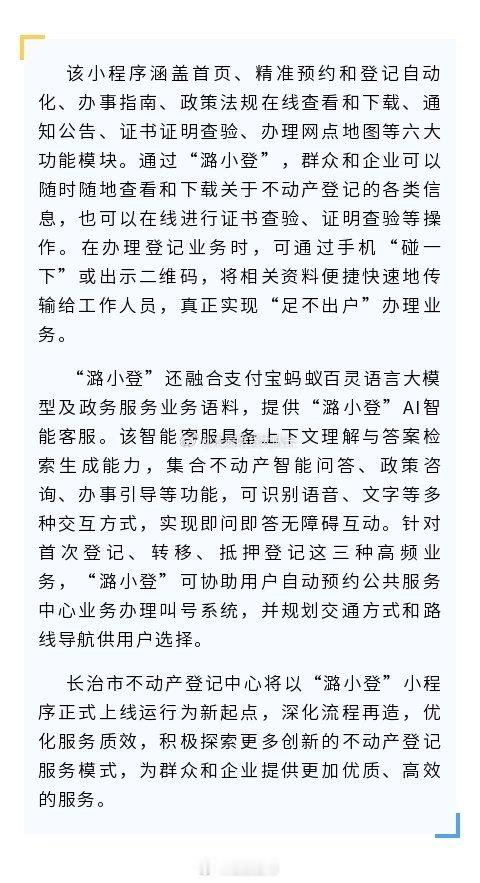 该小程序涵盖首页、精准预约和登记自动化、办事指南、政策法规在线查看和下载、通知公告、证书证明查验、办理网点地图等六大功能模块。通过“潞小登”，群众和企业可以随时随地查看和下载关于不动产登记的各类信息，也可以在线进行证书查验、证明查验等操作。在办理登记业务时，可通过手机“碰一下”或出示二维码，将相关资料便捷快速地传输给工作人员，真正实现“足不出户”办理业务。

“潞小登”还融合支付宝蚂蚁百灵语言大模型及政务服务业务语料，提供“潞小登”AI智能客服。该智能客服具备上下文理解与答案检索生成能力，集合不动产智能问答、政策咨询、办事引导等功能，可识别语音、文字等多种交互方式，实现即问即答无障碍互动。针对首次登记、转移、抵押登记这三种高频业务，“潞小登”可协助用户自动预约公共服务中心业务办理叫号系统，并规划交通方式和路线导航供用户选择。

长治市不动产登记中心将以“潞小登”小程序正式上线运行为新起点，深化流程再造，优化服务质效，积极探索更多创新的不动产登记服务模式，为群众和企业提供更加优质、高效的服务。